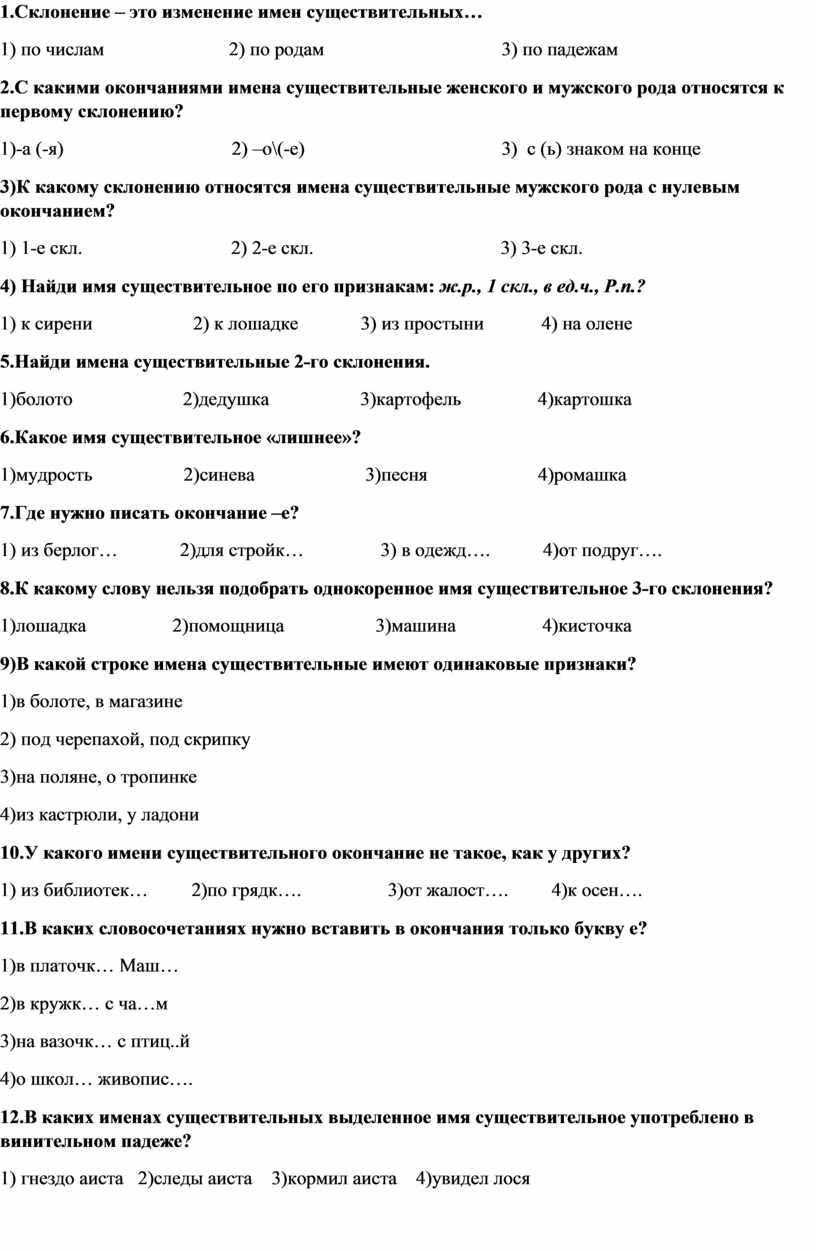 1.Склонение – это изменение имен существительных…

1) по числам 2) по родам 3) по падежам

2.С какими окончаниями имена существительные женского и мужского рода относятся к первому склонению?

1)-а (-я) 2) –о\(-е) 3) с (ь) знаком на конце

3)К какому склонению относятся имена существительные мужского рода с нулевым окончанием?

1) 1-е скл. 2) 2-е скл. 3) 3-е скл.

4) Найди имя существительное по его признакам: ж.р., 1 скл., в ед.ч., Р.п.?

1) к сирени 2) к лошадке 3) из простыни 4) на олене

5.Найди имена существительные 2-го склонения.

1)болото 2)дедушка 3)картофель 4)картошка

6.Какое имя существительное «лишнее»?

1)мудрость 2)синева 3)песня 4)ромашка

7.Где нужно писать окончание –е?

1) из берлог… 2)для стройк… 3) в одежд…. 4)от подруг….

8.К какому слову нельзя подобрать однокоренное имя существительное 3-го склонения?

1)лошадка 2)помощница 3)машина 4)кисточка

9)В какой строке имена существительные имеют одинаковые признаки?

1)в болоте, в магазине

2) под черепахой, под скрипку

3)на поляне, о тропинке

4)из кастрюли, у ладони

10.У какого имени существительного окончание не такое, как у других?

1) из библиотек… 2)по грядк…. 3)от жалост…. 4)к осен….

11.В каких словосочетаниях нужно вставить в окончания только букву е?

1)в платочк… Маш…

2)в кружк… с ча…м

3)на вазочк… с птиц..й

4)о школ… живопис….

12.В каких именах существительных выделенное имя существительное употреблено в винительном падеже?

1) гнездо аиста 2)следы аиста 3)кормил аиста 4)увидел лося